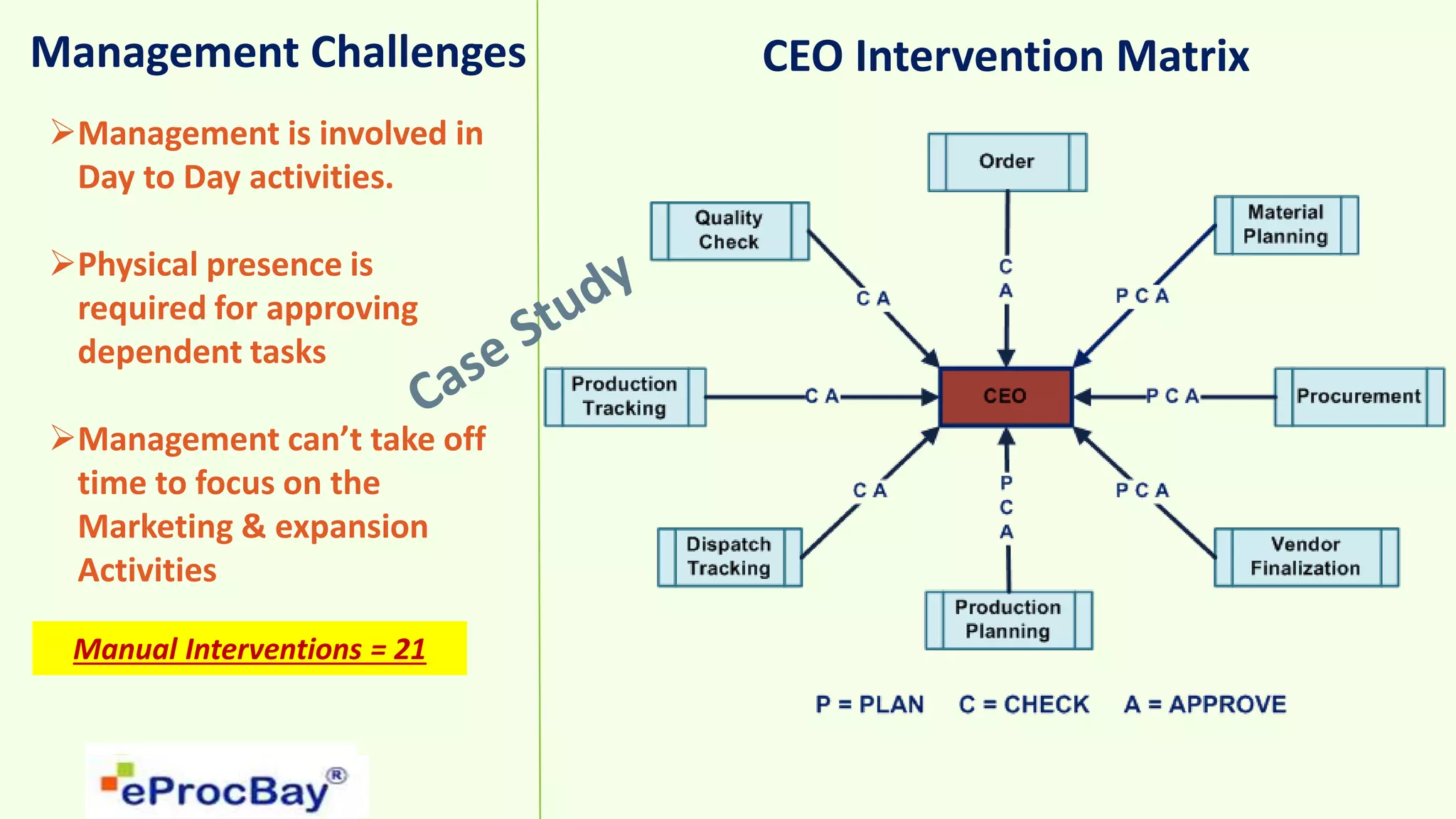 Management Challenges

➢Management is involved in Day to Day activities.

➢Physical presence is required for approving dependent tasks

➢Management can't take off time to focus on the Marketing & expansion Activities

Manual Interventions = 21

eProcBay®

Case Study

CEO Intervention Matrix

Order

C A

Quality Check

C A

Material Planning

P C A

Production Tracking

C A

CEO

P C A

Procurement

C A

Dispatch Tracking

P C A

Production Planning

P C A

Vendor Finalization

P = PLAN C = CHECK A = APPROVE